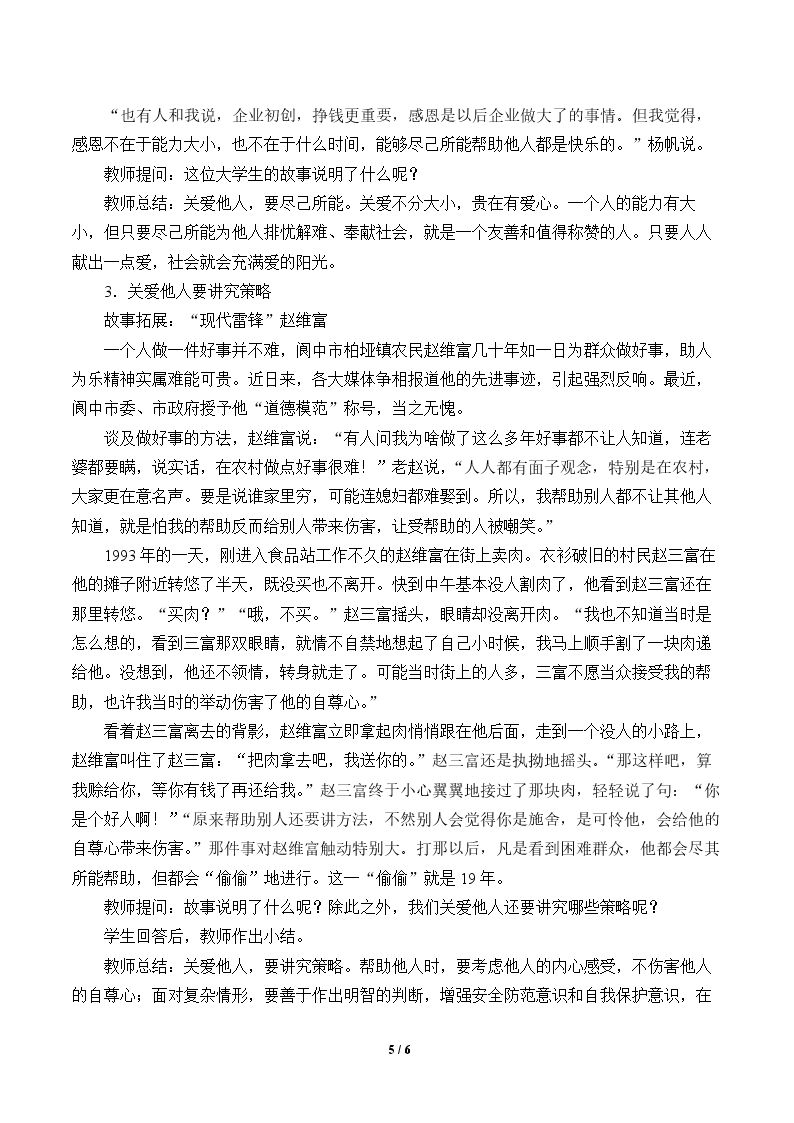 “也有人和我说，企业初创，挣钱更重要，感恩是以后企业做大了的事情。但我觉得，感恩不在于能力大小，也不在于什么时间，能够尽己所能帮助他人都是快乐的。”杨帆说。

教师提问：这位大学生的故事说明了什么呢？

教师总结：关爱他人，要尽己所能。关爱不分大小，贵在有爱心。一个人的能力有大小，但只要尽己所能为他人排忧解难、奉献社会，就是一个友善和值得称赞的人。只要人人献出一点爱，社会就会充满爱的阳光。

3.关爱他人要讲究策略

故事拓展：“现代雷锋”赵维富

一个人做一件好事并不难，阆中市柏垭镇农民赵维富几十年如一日为群众做好事，助人为乐精神实属难能可贵。近日来，各大媒体争相报道他的先进事迹，引起强烈反响。最近，阆中市委、市政府授予他“道德模范”称号，当之无愧。

谈及做好事的方法，赵维富说：“有人问我为啥做了这么多年好事都不让人知道，连老婆都要瞒，说实话，在农村做点好事很难！”老赵说，“人人都有面子观念，特别是在农村，大家更在意名声。要是说谁家里穷，可能连媳妇都难娶到。所以，我帮助别人都不让其他人知道，就是怕我的帮助反而给别人带来伤害，让受帮助的人被嘲笑。”

1993年的一天，刚进入食品站工作不久的赵维富在街上卖肉。衣衫破旧的村民赵三富在他的摊子附近转悠了半天，既没买也不离开。快到中午基本没人割肉了，他看到赵三富还在那里转悠。“买肉？”“哦，不买。”赵三富摇头，眼睛却没离开肉。“我也不知道当时是怎么想的，看到三富那双眼睛，就情不自禁地想起了自己小时候，我马上顺手割了一块肉递给他。没想到，他还不领情，转身就走了。可能当时街上的人多，三富不愿当众接受我的帮助，也许我当时的举动伤害了他的自尊心。”

看着赵三富离去的背影，赵维富立即拿起肉悄悄跟在他后面，走到一个没人的小路上，赵维富叫住了赵三富：“把肉拿去吧，我送你的。”赵三富还是执拗地摇头。“那这样吧，算我赊给你，等你有钱了再还给我。”赵三富终于小心翼翼地接过了那块肉，轻轻说了句：“你是个好人啊！”“原来帮助别人还要讲方法，不然别人会觉得你是施舍，是可怜他，会给他的自尊心带来伤害。”那件事对赵维富触动特别大。打那以后，凡是看到困难群众，他都会尽其所能帮助，但都会“偷偷”地进行。这一“偷偷”就是19年。

教师提问：故事说明了什么呢？除此之外，我们关爱他人还要讲究哪些策略呢？

学生回答后，教师作出小结。

教师总结：关爱他人，要讲究策略。帮助他人时，要考虑他人的内心感受，不伤害他人的自尊心；面对复杂情形，要善于作出明智的判断，增强安全防范意识和自我保护意识，在

5 / 6